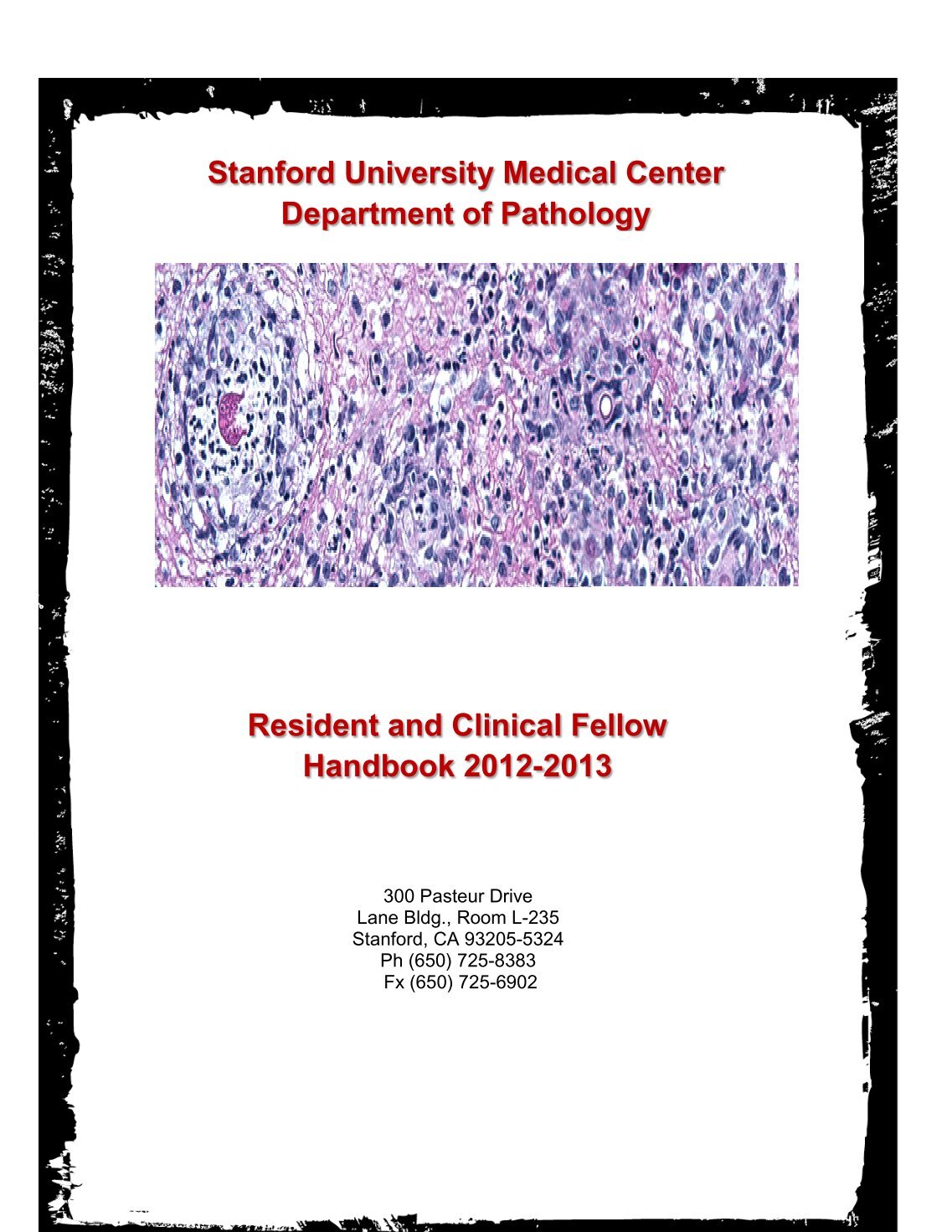 Stanford University Medical Center
Department of Pathology

Resident and Clinical Fellow
Handbook 2012-2013

300 Pasteur Drive
Lane Bldg., Room L-235
Stanford, CA 93205-5324
Ph (650) 725-8383
Fx (650) 725-6902